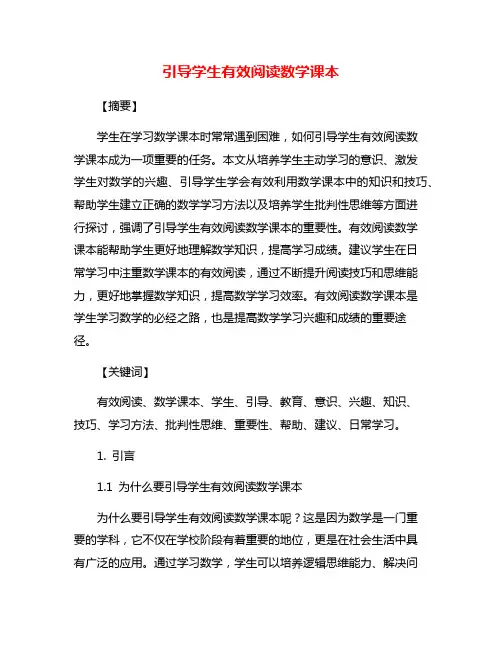 引导学生有效阅读数学课本

【摘要】

学生在学习数学课本时常常遇到困难，如何引导学生有效阅读数学课本成为一项重要的任务。本文从培养学生主动学习的意识、激发学生对数学的兴趣、引导学生学会有效利用数学课本中的知识和技巧、帮助学生建立正确的数学学习方法以及培养学生批判性思维等方面进行探讨，强调了引导学生有效阅读数学课本的重要性。有效阅读数学课本能帮助学生更好地理解数学知识，提高学习成绩。建议学生在日常学习中注重数学课本的有效阅读，通过不断提升阅读技巧和思维能力，更好地掌握数学知识，提高数学学习效率。有效阅读数学课本是学生学习数学的必经之路，也是提高数学学习兴趣和成绩的重要途径。

【关键词】

有效阅读、数学课本、学生、引导、教育、意识、兴趣、知识、技巧、学习方法、批判性思维、重要性、帮助、建议、日常学习。

1. 引言

1.1 为什么要引导学生有效阅读数学课本

为什么要引导学生有效阅读数学课本呢？这是因为数学是一门重要的学科，它不仅在学校阶段有着重要的地位，更是在社会生活中具有广泛的应用。通过学习数学，学生可以培养逻辑思维能力、解决问